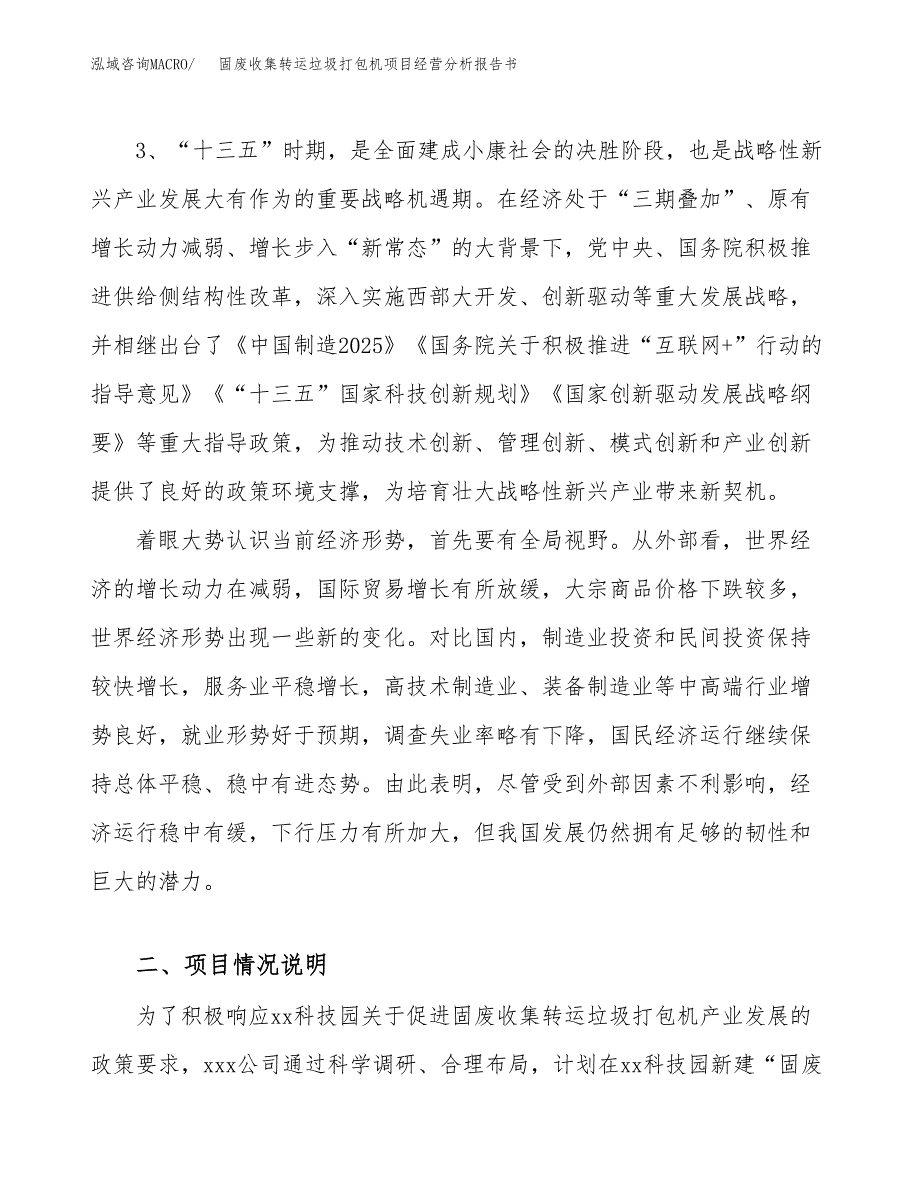 泓域咨询MACRO/　固废收集转运垃圾打包机项目经营分析报告书

3、“十三五”时期，是全面建成小康社会的决胜阶段，也是战略性新兴产业发展大有作为的重要战略机遇期。在经济处于“三期叠加”、原有增长动力减弱、增长步入“新常态”的大背景下，党中央、国务院积极推进供给侧结构性改革，深入实施西部大开发、创新驱动等重大发展战略，并相继出台了《中国制造2025》《国务院关于积极推进“互联网+”行动的指导意见》《“十三五”国家科技创新规划》《国家创新驱动发展战略纲要》等重大指导政策，为推动技术创新、管理创新、模式创新和产业创新提供了良好的政策环境支撑，为培育壮大战略性新兴产业带来新契机。

着眼大势认识当前经济形势，首先要有全局视野。从外部看，世界经济的增长动力在减弱，国际贸易增长有所放缓，大宗商品价格下跌较多，世界经济形势出现一些新的变化。对比国内，制造业投资和民间投资保持较快增长，服务业平稳增长，高技术制造业、装备制造业等中高端行业增势良好，就业形势好于预期，调查失业率略有下降，国民经济运行继续保持总体平稳、稳中有进态势。由此表明，尽管受到外部因素不利影响，经济运行稳中有缓，下行压力有所加大，但我国发展仍然拥有足够的韧性和巨大的潜力。

二、项目情况说明

为了积极响应xx科技园关于促进固废收集转运垃圾打包机产业发展的政策要求，xxx公司通过科学调研、合理布局，计划在xx科技园新建“固废